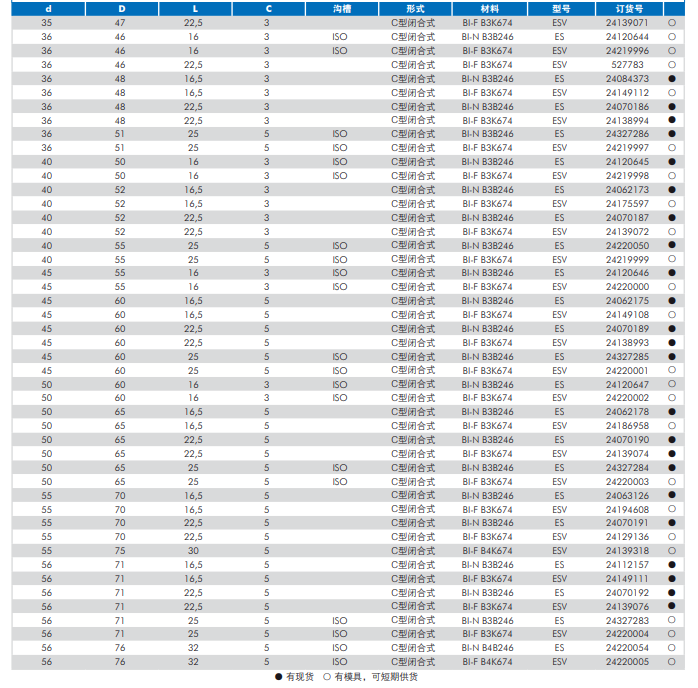 | d | D | L | C | 沟槽 | 形式 | 材料 | 型号 | 订货号 | |
|---|---|---|---|---|---|---|---|---|---|
| 35 | 47 | 22,5 | 3 | | C型闭合式 | BI-F B3K674 | ESV | 24139071 | ○ |
| 36 | 46 | 16 | 3 | ISO | C型闭合式 | BI-N B3B246 | ES | 24120644 | ○ |
| 36 | 46 | 16 | 3 | ISO | C型闭合式 | BI-F B3K674 | ESV | 24219996 | ○ |
| 36 | 46 | 22,5 | 3 | | C型闭合式 | BI-F B3K674 | ESV | 527783 | ○ |
| 36 | 48 | 16,5 | 3 | | C型闭合式 | BI-N B3B246 | ES | 24084373 | ● |
| 36 | 48 | 16,5 | 3 | | C型闭合式 | BI-F B3K674 | ESV | 24149112 | ○ |
| 36 | 48 | 22,5 | 3 | | C型闭合式 | BI-N B3B246 | ES | 24070186 | ● |
| 36 | 48 | 22,5 | 3 | | C型闭合式 | BI-F B3K674 | ESV | 24138994 | ● |
| 36 | 51 | 25 | 5 | ISO | C型闭合式 | BI-N B3B246 | ES | 24327286 | ● |
| 36 | 51 | 25 | 5 | ISO | C型闭合式 | BI-F B3K674 | ESV | 24219997 | ○ |
| 40 | 50 | 16 | 3 | ISO | C型闭合式 | BI-N B3B246 | ES | 24120645 | ● |
| 40 | 50 | 16 | 3 | ISO | C型闭合式 | BI-F B3K674 | ESV | 24219998 | ○ |
| 40 | 52 | 16,5 | 3 | | C型闭合式 | BI-N B3B246 | ES | 24062173 | ● |
| 40 | 52 | 16,5 | 3 | | C型闭合式 | BI-F B3K674 | ESV | 24175597 | ○ |
| 40 | 52 | 22,5 | 3 | | C型闭合式 | BI-N B3B246 | ES | 24070187 | ● |
| 40 | 52 | 22,5 | 3 | | C型闭合式 | BI-F B3K674 | ESV | 24139072 | ○ |
| 40 | 55 | 25 | 5 | ISO | C型闭合式 | BI-N B3B246 | ES | 24220050 | ● |
| 40 | 55 | 25 | 5 | ISO | C型闭合式 | BI-F B3K674 | ESV | 24219999 | ○ |
| 45 | 55 | 16 | 3 | ISO | C型闭合式 | BI-N B3B246 | ES | 24120646 | ● |
| 45 | 55 | 16 | 3 | ISO | C型闭合式 | BI-F B3K674 | ESV | 24220000 | ○ |
| 45 | 60 | 16,5 | 5 | | C型闭合式 | BI-N B3B246 | ES | 24062175 | ● |
| 45 | 60 | 16,5 | 5 | | C型闭合式 | BI-F B3K674 | ESV | 24149108 | ○ |
| 45 | 60 | 22,5 | 5 | | C型闭合式 | BI-N B3B246 | ES | 24070189 | ● |
| 45 | 60 | 22,5 | 5 | | C型闭合式 | BI-F B3K674 | ESV | 24138993 | ● |
| 45 | 60 | 25 | 5 | ISO | C型闭合式 | BI-N B3B246 | ES | 24327285 | ● |
| 45 | 60 | 25 | 5 | ISO | C型闭合式 | BI-F B3K674 | ESV | 24220001 | ○ |
| 50 | 60 | 16 | 3 | ISO | C型闭合式 | BI-N B3B246 | ES | 24120647 | ○ |
| 50 | 60 | 16 | 3 | ISO | C型闭合式 | BI-F B3K674 | ESV | 24220002 | ○ |
| 50 | 65 | 16,5 | 5 | | C型闭合式 | BI-N B3B246 | ES | 24062178 | ● |
| 50 | 65 | 16,5 | 5 | | C型闭合式 | BI-F B3K674 | ESV | 24186958 | ○ |
| 50 | 65 | 22,5 | 5 | | C型闭合式 | BI-N B3B246 | ES | 24070190 | ● |
| 50 | 65 | 22,5 | 5 | | C型闭合式 | BI-F B3K674 | ESV | 24139074 | ● |
| 50 | 65 | 25 | 5 | ISO | C型闭合式 | BI-N B3B246 | ES | 24327284 | ● |
| 50 | 65 | 25 | 5 | ISO | C型闭合式 | BI-F B3K674 | ESV | 24220003 | ○ |
| 55 | 70 | 16,5 | 5 | | C型闭合式 | BI-N B3B246 | ES | 24063126 | ● |
| 55 | 70 | 16,5 | 5 | | C型闭合式 | BI-F B3K674 | ESV | 24194608 | ○ |
| 55 | 70 | 22,5 | 5 | | C型闭合式 | BI-N B3B246 | ES | 24070191 | ● |
| 55 | 70 | 22,5 | 5 | | C型闭合式 | BI-F B3K674 | ESV | 24129136 | ○ |
| 55 | 75 | 30 | 5 | | C型闭合式 | BI-F B4K674 | ESV | 24139318 | ○ |
| 56 | 71 | 16,5 | 5 | | C型闭合式 | BI-N B3B246 | ES | 24112157 | ● |
| 56 | 71 | 16,5 | 5 | | C型闭合式 | BI-F B3K674 | ESV | 24149111 | ● |
| 56 | 71 | 22,5 | 5 | | C型闭合式 | BI-N B3B246 | ES | 24070192 | ● |
| 56 | 71 | 22,5 | 5 | | C型闭合式 | BI-F B3K674 | ESV | 24139076 | ● |
| 56 | 71 | 25 | 5 | ISO | C型闭合式 | BI-N B3B246 | ES | 24327283 | ○ |
| 56 | 71 | 25 | 5 | ISO | C型闭合式 | BI-F B3K674 | ESV | 24220004 | ○ |
| 56 | 76 | 32 | 5 | ISO | C型闭合式 | BI-N B4B246 | ES | 24220054 | ○ |
| 56 | 76 | 32 | 5 | ISO | C型闭合式 | BI-F B4K674 | ESV | 24220005 | ○ |

● 有现货 ○ 有模具，可短期供货